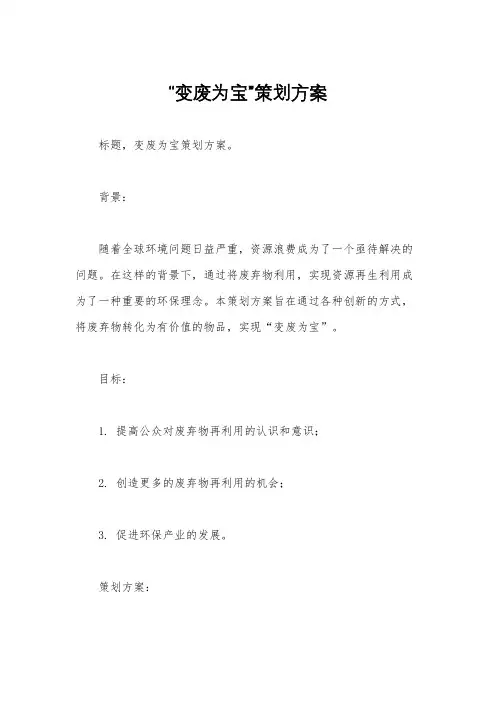 "变废为宝"策划方案

标题，变废为宝策划方案。

背景：

随着全球环境问题日益严重，资源浪费成为了一个亟待解决的问题。在这样的背景下，通过将废弃物利用，实现资源再生利用成为了一种重要的环保理念。本策划方案旨在通过各种创新的方式，将废弃物转化为有价值的物品，实现“变废为宝”。

目标：

1. 提高公众对废弃物再利用的认识和意识；

2. 创造更多的废弃物再利用的机会；

3. 促进环保产业的发展。

策划方案：